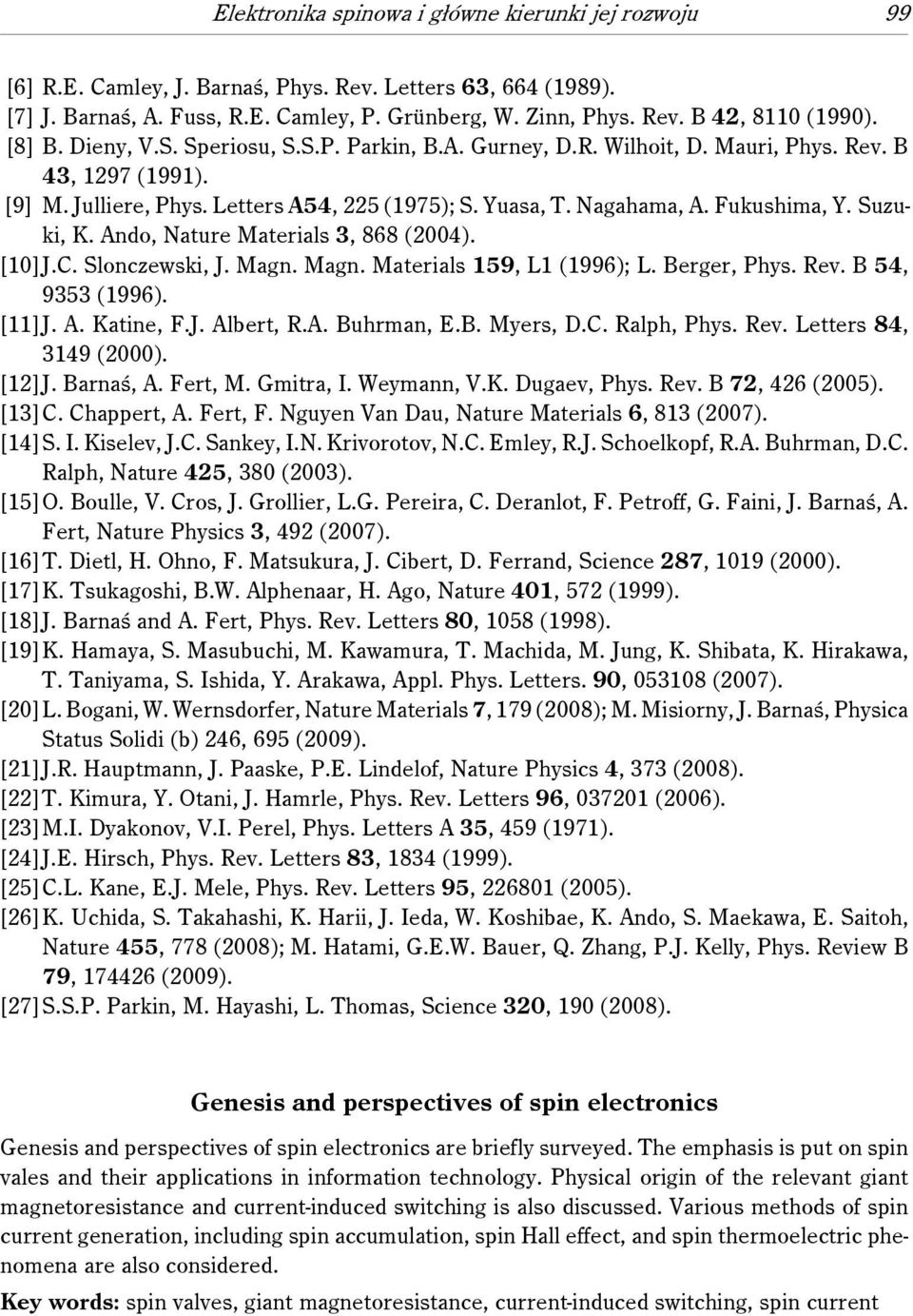 Elektronika spinowa i główne kierunki jej rozwoju 99

[6] R.E. Camley, J. Barnaś, Phys. Rev. Letters 63, 664 (1989).
[7] J. Barnaś, A. Fuss, R.E. Camley, P. Grünberg, W. Zinn, Phys. Rev. B 42, 8110 (1990).
[8] B. Dieny, V.S. Speriosu, S.S.P. Parkin, B.A. Gurney, D.R. Wilhoit, D. Mauri, Phys. Rev. B 43, 1297 (1991).
[9] M. Julliere, Phys. Letters A54, 225 (1975); S. Yuasa, T. Nagahama, A. Fukushima, Y. Suzuki, K. Ando, Nature Materials 3, 868 (2004).
[10] J.C. Slonczewski, J. Magn. Magn. Materials 159, L1 (1996); L. Berger, Phys. Rev. B 54, 9353 (1996).
[11] J. A. Katine, F.J. Albert, R.A. Buhrman, E.B. Myers, D.C. Ralph, Phys. Rev. Letters 84, 3149 (2000).
[12] J. Barnaś, A. Fert, M. Gmitra, I. Weymann, V.K. Dugaev, Phys. Rev. B 72, 426 (2005).
[13] C. Chappert, A. Fert, F. Nguyen Van Dau, Nature Materials 6, 813 (2007).
[14] S. I. Kiselev, J.C. Sankey, I.N. Krivorotov, N.C. Emley, R.J. Schoelkopf, R.A. Buhrman, D.C. Ralph, Nature 425, 380 (2003).
[15] O. Boulle, V. Cros, J. Grollier, L.G. Pereira, C. Deranlot, F. Petroff, G. Faini, J. Barnaś, A. Fert, Nature Physics 3, 492 (2007).
[16] T. Dietl, H. Ohno, F. Matsukura, J. Cibert, D. Ferrand, Science 287, 1019 (2000).
[17] K. Tsukagoshi, B.W. Alphenaar, H. Ago, Nature 401, 572 (1999).
[18] J. Barnaś and A. Fert, Phys. Rev. Letters 80, 1058 (1998).
[19] K. Hamaya, S. Masubuchi, M. Kawamura, T. Machida, M. Jung, K. Shibata, K. Hirakawa, T. Taniyama, S. Ishida, Y. Arakawa, Appl. Phys. Letters. 90, 053108 (2007).
[20] L. Bogani, W. Wernsdorfer, Nature Materials 7, 179 (2008); M. Misiorny, J. Barnaś, Physica Status Solidi (b) 246, 695 (2009).
[21] J.R. Hauptmann, J. Paaske, P.E. Lindelof, Nature Physics 4, 373 (2008).
[22] T. Kimura, Y. Otani, J. Hamrle, Phys. Rev. Letters 96, 037201 (2006).
[23] M.I. Dyakonov, V.I. Perel, Phys. Letters A 35, 459 (1971).
[24] J.E. Hirsch, Phys. Rev. Letters 83, 1834 (1999).
[25] C.L. Kane, E.J. Mele, Phys. Rev. Letters 95, 226801 (2005).
[26] K. Uchida, S. Takahashi, K. Harii, J. Ieda, W. Koshibae, K. Ando, S. Maekawa, E. Saitoh, Nature 455, 778 (2008); M. Hatami, G.E.W. Bauer, Q. Zhang, P.J. Kelly, Phys. Review B 79, 174426 (2009).
[27] S.S.P. Parkin, M. Hayashi, L. Thomas, Science 320, 190 (2008).

Genesis and perspectives of spin electronics

Genesis and perspectives of spin electronics are briefly surveyed. The emphasis is put on spin vales and their applications in information technology. Physical origin of the relevant giant magnetoresistance and current-induced switching is also discussed. Various methods of spin current generation, including spin accumulation, spin Hall effect, and spin thermoelectric phenomena are also considered.

Key words: spin valves, giant magnetoresistance, current-induced switching, spin current